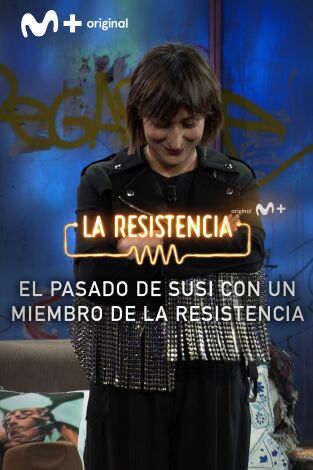 M+ original

original M+

LA RESISTENCIA

EL PASADO DE SUSI CON UN MIEMBRO DE LA RESISTENCIA